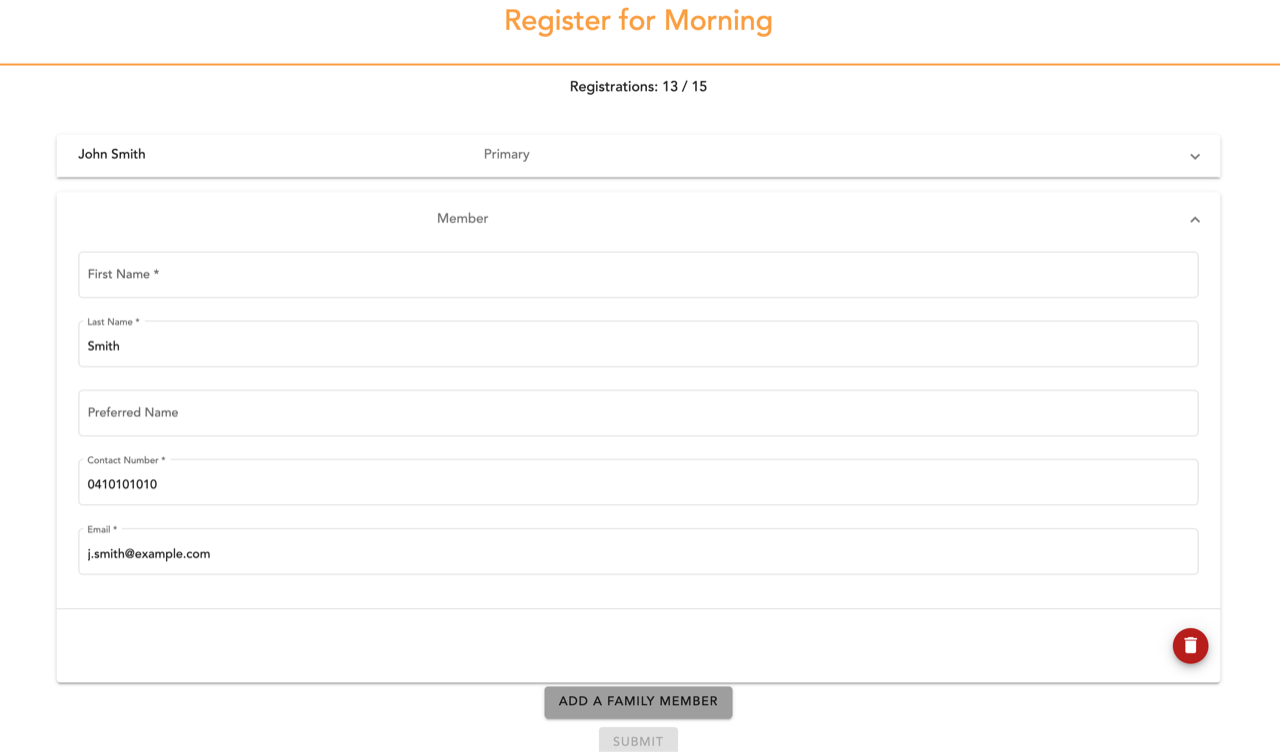 Register for Morning

Registrations: 13 / 15

John Smith

Primary

Member

First Name *

Last Name *

Smith

Preferred Name

Contact Number *

0410101010

Email *

j.smith@example.com

ADD A FAMILY MEMBER

SUBMIT